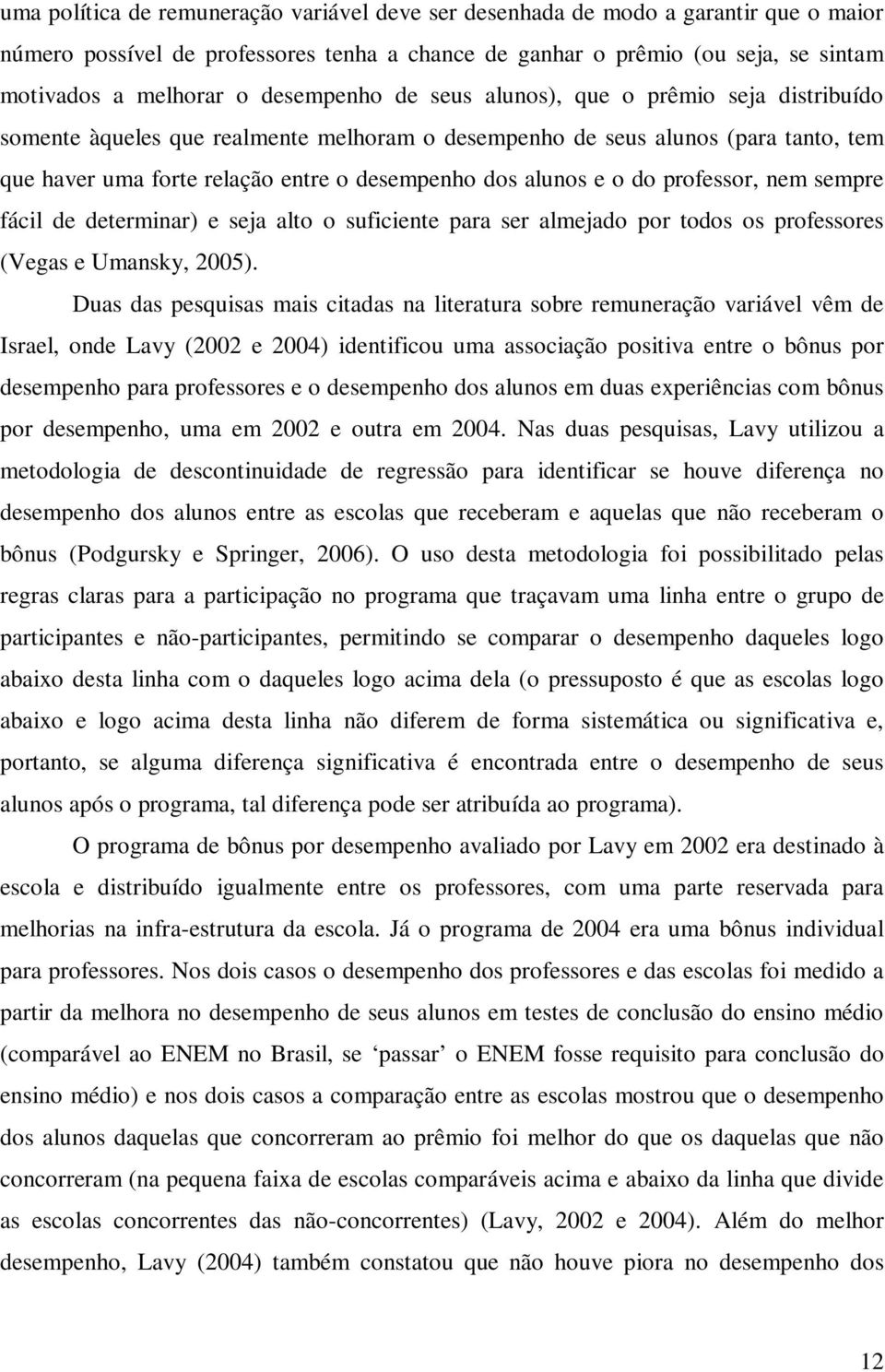 uma política de remuneração variável deve ser desenhada de modo a garantir que o maior número possível de professores tenha a chance de ganhar o prêmio (ou seja, se sintam motivados a melhorar o desempenho de seus alunos), que o prêmio seja distribuído somente àqueles que realmente melhoram o desempenho de seus alunos (para tanto, tem que haver uma forte relação entre o desempenho dos alunos e o do professor, nem sempre fácil de determinar) e seja alto o suficiente para ser almejado por todos os professores (Vegas e Umansky, 2005).

Duas das pesquisas mais citadas na literatura sobre remuneração variável vêm de Israel, onde Lavy (2002 e 2004) identificou uma associação positiva entre o bônus por desempenho para professores e o desempenho dos alunos em duas experiências com bônus por desempenho, uma em 2002 e outra em 2004. Nas duas pesquisas, Lavy utilizou a metodologia de descontinuidade de regressão para identificar se houve diferença no desempenho dos alunos entre as escolas que receberam e aquelas que não receberam o bônus (Podgursky e Springer, 2006). O uso desta metodologia foi possibilitado pelas regras claras para a participação no programa que traçavam uma linha entre o grupo de participantes e não-participantes, permitindo se comparar o desempenho daqueles logo abaixo desta linha com o daqueles logo acima dela (o pressuposto é que as escolas logo abaixo e logo acima desta linha não diferem de forma sistemática ou significativa e, portanto, se alguma diferença significativa é encontrada entre o desempenho de seus alunos após o programa, tal diferença pode ser atribuída ao programa).

O programa de bônus por desempenho avaliado por Lavy em 2002 era destinado à escola e distribuído igualmente entre os professores, com uma parte reservada para melhorias na infra-estrutura da escola. Já o programa de 2004 era uma bônus individual para professores. Nos dois casos o desempenho dos professores e das escolas foi medido a partir da melhora no desempenho de seus alunos em testes de conclusão do ensino médio (comparável ao ENEM no Brasil, se ‘passar’ o ENEM fosse requisito para conclusão do ensino médio) e nos dois casos a comparação entre as escolas mostrou que o desempenho dos alunos daquelas que concorreram ao prêmio foi melhor do que os daquelas que não concorreram (na pequena faixa de escolas comparáveis acima e abaixo da linha que divide as escolas concorrentes das não-concorrentes) (Lavy, 2002 e 2004). Além do melhor desempenho, Lavy (2004) também constatou que não houve piora no desempenho dos

12